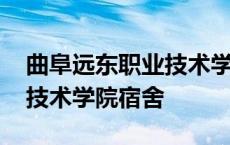 曲阜远东职业技术学
技术学院宿舍